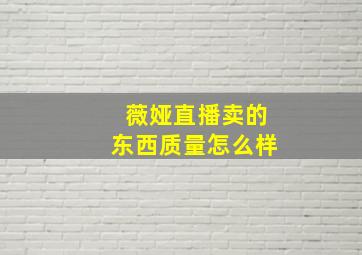 薇娅直播卖的
东西质量怎么样